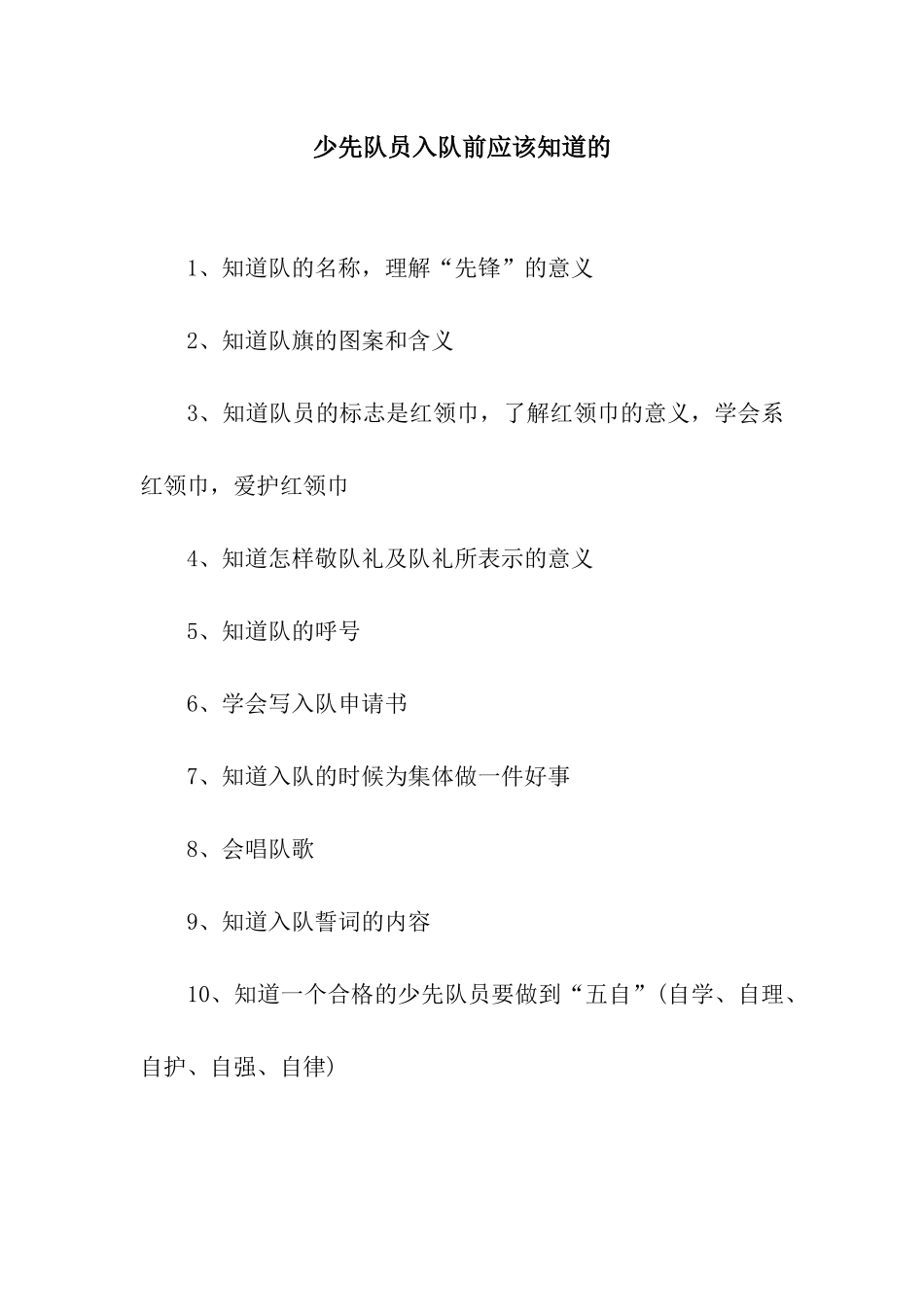 少先队员入队前应该知道的

1、知道队的名称，理解“先锋”的意义

2、知道队旗的图案和含义

3、知道队员的标志是红领巾，了解红领巾的意义，学会系红领巾，爱护红领巾

4、知道怎样敬队礼及队礼所表示的意义

5、知道队的呼号

6、学会写入队申请书

7、知道入队的时候为集体做一件好事

8、会唱队歌

9、知道入队誓词的内容

10、知道一个合格的少先队员要做到“五自”(自学、自理、自护、自强、自律)